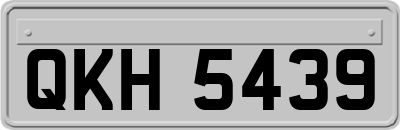 QKH 5439